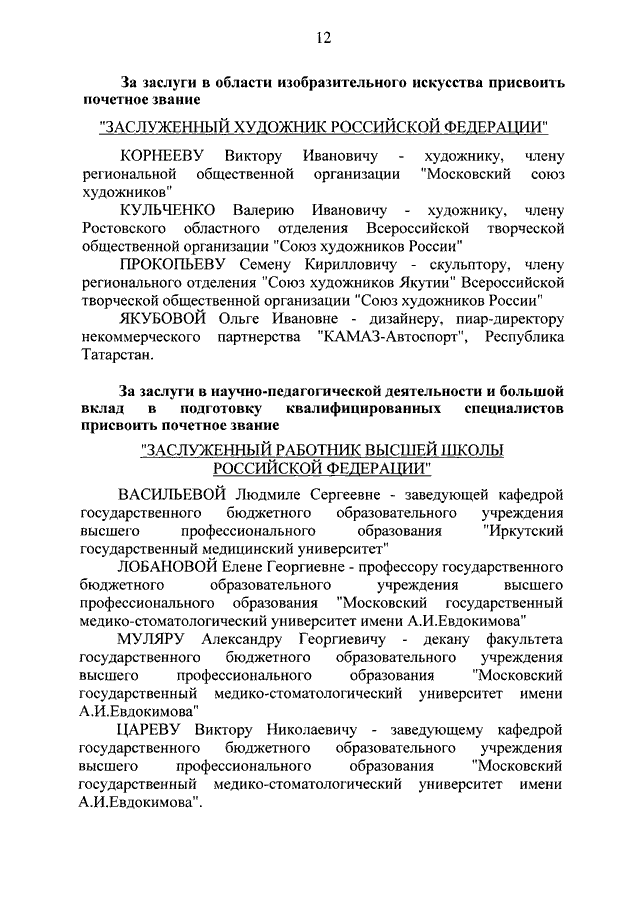 12

За заслуги в области изобразительного искусства присвоить почетное звание

"ЗАСЛУЖЕННЫЙ ХУДОЖНИК РОССИЙСКОЙ ФЕДЕРАЦИИ"

КОРНЕЕВУ Виктору Ивановичу - художнику, члену региональной общественной организации "Московский союз художников"

КУЛЬЧЕНКО Валерию Ивановичу - художнику, члену Ростовского областного отделения Всероссийской творческой общественной организации "Союз художников России"

ПРОКОПЬЕВУ Семену Кирилловичу - скульптору, члену регионального отделения "Союз художников Якутии" Всероссийской творческой общественной организации "Союз художников России"

ЯКУБОВОЙ Ольге Ивановне - дизайнеру, пиар-директору некоммерческого партнерства "КАМАЗ-Автоспорт", Республика Татарстан.

За заслуги в научно-педагогической деятельности и большой вклад в подготовку квалифицированных специалистов присвоить почетное звание

"ЗАСЛУЖЕННЫЙ РАБОТНИК ВЫСШЕЙ ШКОЛЫ РОССИЙСКОЙ ФЕДЕРАЦИИ"

ВАСИЛЬЕВОЙ Людмиле Сергеевне - заведующей кафедрой государственного бюджетного образовательного учреждения высшего профессионального образования "Иркутский государственный медицинский университет"

ЛОБАНОВОЙ Елене Георгиевне - профессору государственного бюджетного образовательного учреждения высшего профессионального образования "Московский государственный медико-стоматологический университет имени А.И.Евдокимова"

МУЛЯРУ Александру Георгиевичу - декану факультета государственного бюджетного образовательного учреждения высшего профессионального образования "Московский государственный медико-стоматологический университет имени А.И.Евдокимова"

ЦАРЕВУ Виктору Николаевичу - заведующему кафедрой государственного бюджетного образовательного учреждения высшего профессионального образования "Московский государственный медико-стоматологический университет имени А.И.Евдокимова".